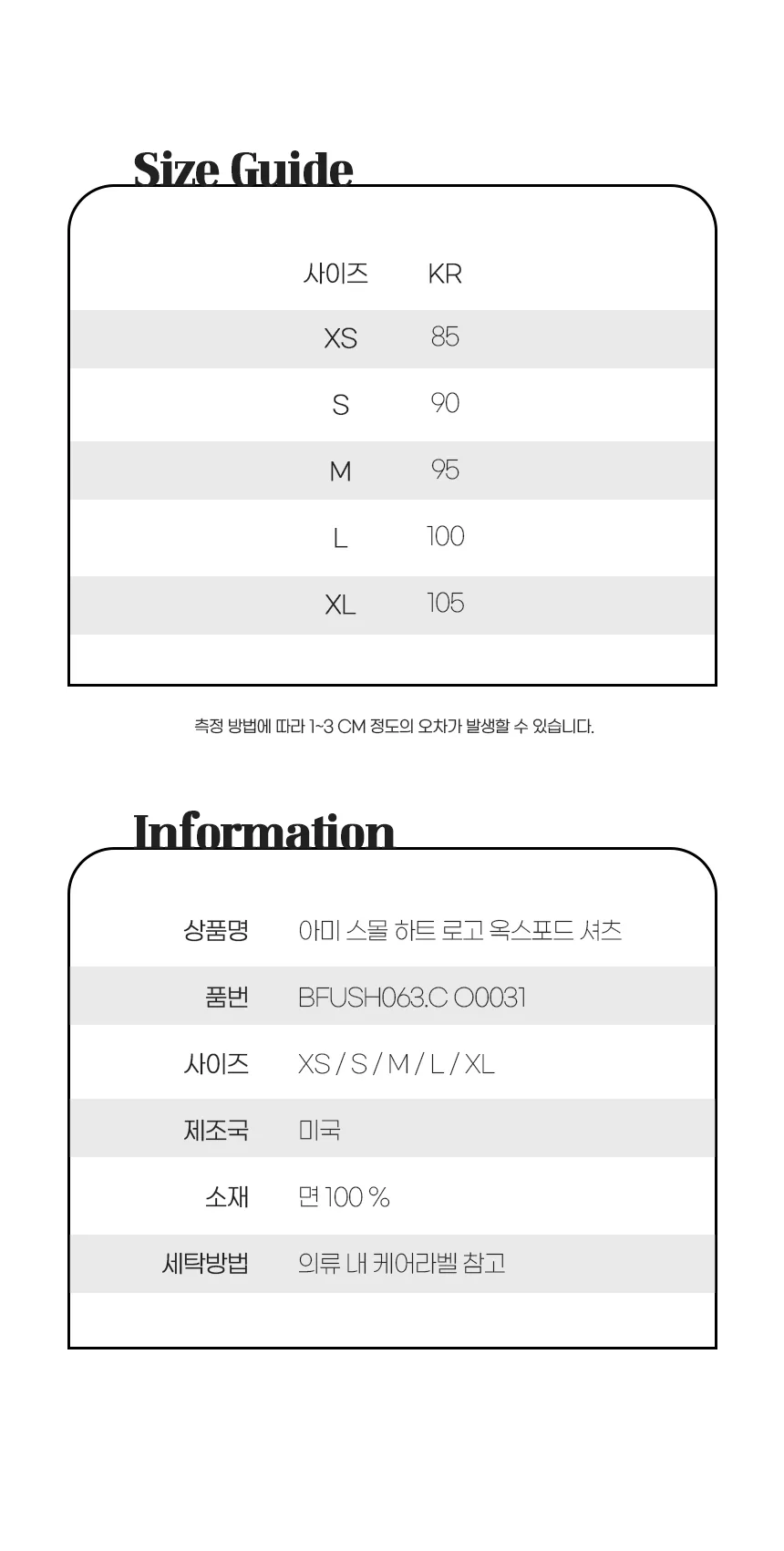 Size Guide

| 사이즈 | KR |
|---|---|
| XS | 85 |
| S | 90 |
| M | 95 |
| L | 100 |
| XL | 105 |

측정 방법에 따라 1~3 CM 정도의 오차가 발생할 수 있습니다.

Information

| 상품명 | 아미 스몰 하트 로고 옥스포드 셔츠 |
|---|---|
| 품번 | BFUSH063.C O0031 |
| 사이즈 | XS / S / M / L / XL |
| 제조국 | 미국 |
| 소재 | 면 100 % |
| 세탁방법 | 의류 내 케어라벨 참고 |